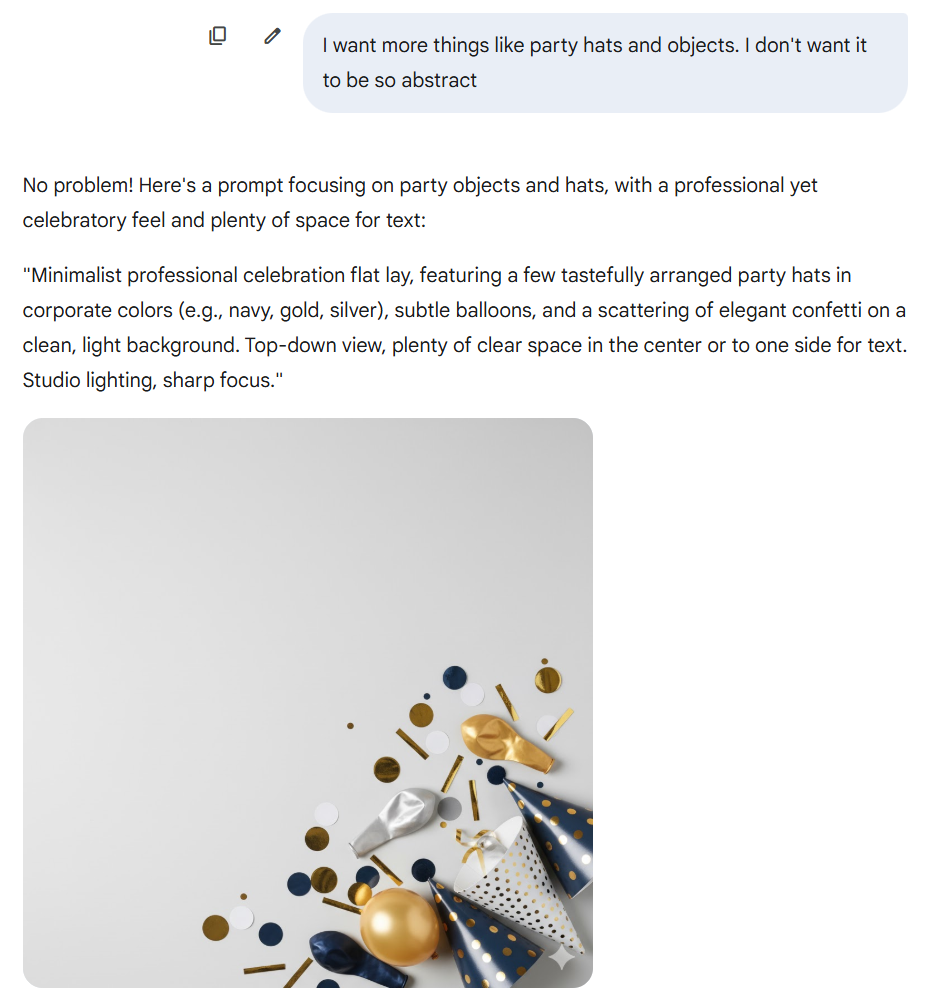 I want more things like party hats and objects. I don't want it to be so abstract

No problem! Here's a prompt focusing on party objects and hats, with a professional yet celebratory feel and plenty of space for text:

"Minimalist professional celebration flat lay, featuring a few tastefully arranged party hats in corporate colors (e.g., navy, gold, silver), subtle balloons, and a scattering of elegant confetti on a clean, light background. Top-down view, plenty of clear space in the center or to one side for text. Studio lighting, sharp focus."